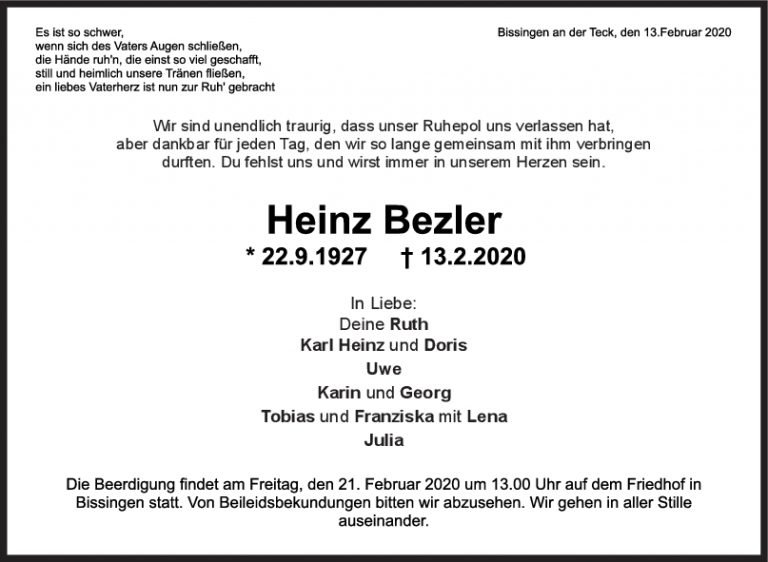 Es ist so schwer,
wenn sich des Vaters Augen schließen,
die Hände ruh'n, die einst so viel geschafft,
still und heimlich unsere Tränen fließen,
ein liebes Vaterherz ist nun zur Ruh' gebracht

Bissingen an der Teck, den 13.Februar 2020

Wir sind unendlich traurig, dass unser Ruhepol uns verlassen hat, aber dankbar für jeden Tag, den wir so lange gemeinsam mit ihm verbringen durften. Du fehlst uns und wirst immer in unserem Herzen sein.

Heinz Bezler

* 22.9.1927 † 13.2.2020

In Liebe:
Deine Ruth
Karl Heinz und Doris
Uwe
Karin und Georg
Tobias und Franziska mit Lena
Julia

Die Beerdigung findet am Freitag, den 21. Februar 2020 um 13.00 Uhr auf dem Friedhof in Bissingen statt. Von Beileidsbekundungen bitten wir abzusehen. Wir gehen in aller Stille auseinander.